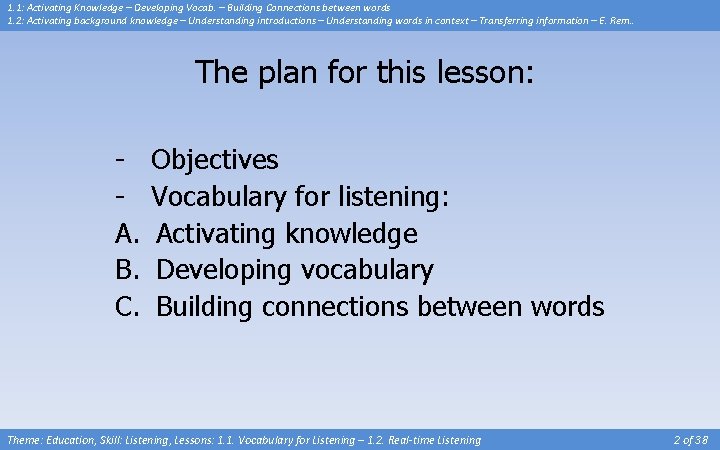 1.1: Activating Knowledge – Developing Vocab. – Building Connections between words
1.2: Activating background knowledge – Understanding introductions – Understanding words in context – Transferring information – E. Rem..

The plan for this lesson:

- Objectives
- Vocabulary for listening:
A. Activating knowledge
B. Developing vocabulary
C. Building connections between words

Theme: Education, Skill: Listening, Lessons: 1.1. Vocabulary for Listening – 1.2. Real-time Listening

2 of 38